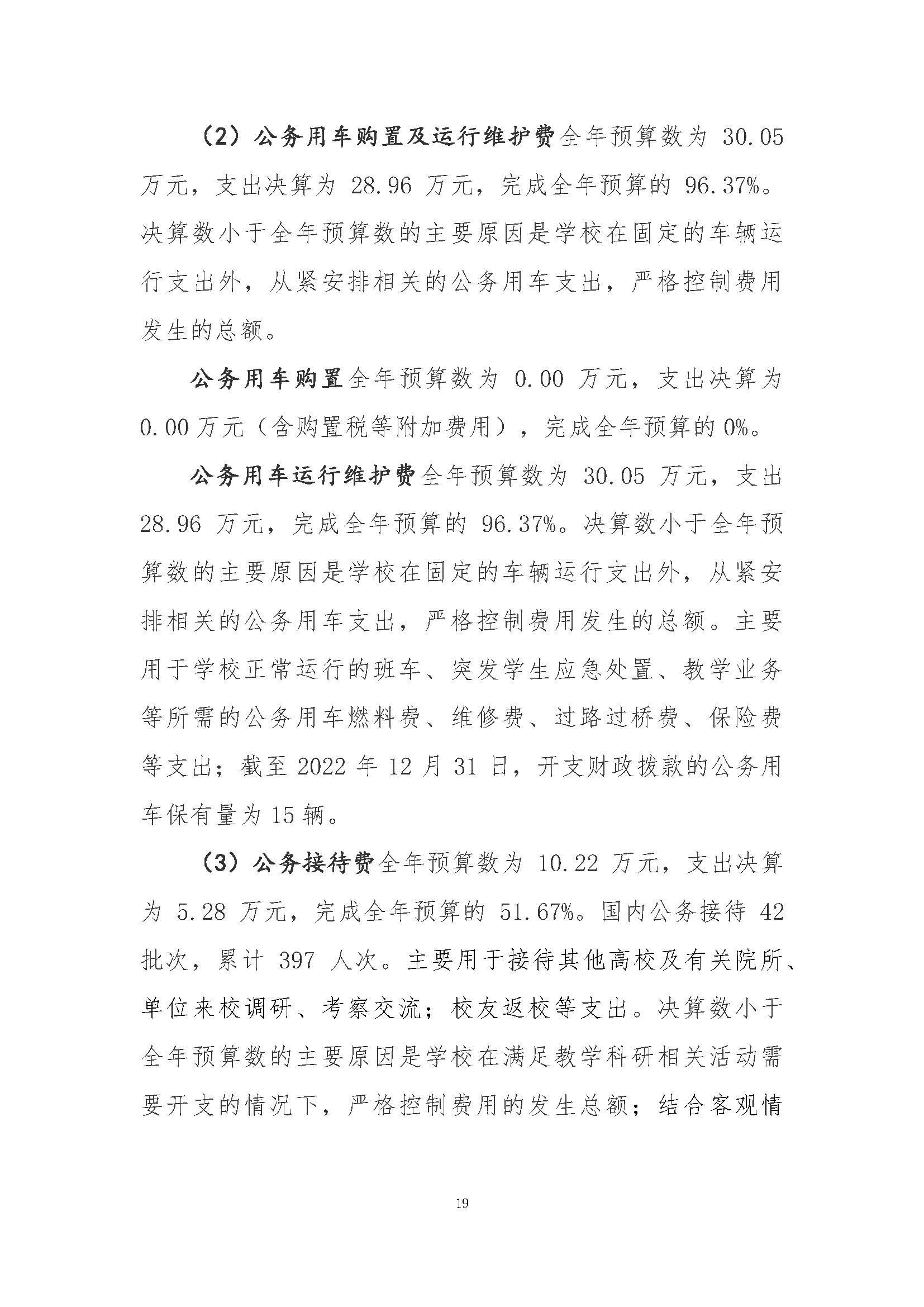 （2）公务用车购置及运行维护费全年预算数为 30.05 万元，支出决算为 28.96 万元，完成全年预算的 96.37%。决算数小于全年预算数的主要原因是学校在固定的车辆运行支出外，从紧安排相关的公务用车支出，严格控制费用发生的总额。

公务用车购置全年预算数为 0.00 万元，支出决算为 0.00 万元（含购置税等附加费用），完成全年预算的 0%。

公务用车运行维护费全年预算数为 30.05 万元，支出 28.96 万元，完成全年预算的 96.37%。决算数小于全年预算数的主要原因是学校在固定的车辆运行支出外，从紧安排相关的公务用车支出，严格控制费用发生的总额。主要用于学校正常运行的班车、突发学生应急处置、教学业务等所需的公务用车燃料费、维修费、过路过桥费、保险费等支出；截至 2022 年 12 月 31 日，开支财政拨款的公务用车保有量为 15 辆。

（3）公务接待费全年预算数为 10.22 万元，支出决算为 5.28 万元，完成全年预算的 51.67%。国内公务接待 42 批次，累计 397 人次。主要用于接待其他高校及有关院所、单位来校调研、考察交流；校友返校等支出。决算数小于全年预算数的主要原因是学校在满足教学科研相关活动需要开支的情况下，严格控制费用的发生总额；结合客观情

19